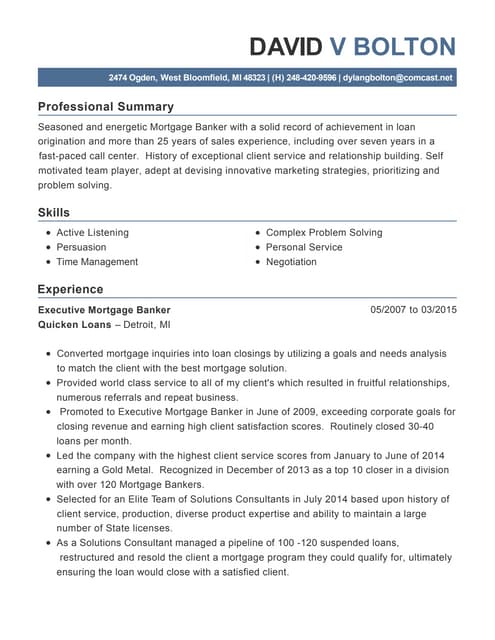 DAVID V BOLTON

2474 Ogden, West Bloomfield, MI 48323 | (H) 248-420-9596 | dylangbolton@comcast.net

Professional Summary

Seasoned and energetic Mortgage Banker with a solid record of achievement in loan origination and more than 25 years of sales experience, including over seven years in a fast-paced call center. History of exceptional client service and relationship building. Self motivated team player, adept at devising innovative marketing strategies, prioritizing and problem solving.

Skills

- Active Listening
- Persuasion
- Time Management
- Complex Problem Solving
- Personal Service
- Negotiation

Experience

Executive Mortgage Banker
05/2007 to 03/2015
Quicken Loans – Detroit, MI

- Converted mortgage inquiries into loan closings by utilizing a goals and needs analysis to match the client with the best mortgage solution.
- Provided world class service to all of my client's which resulted in fruitful relationships, numerous referrals and repeat business.
- Promoted to Executive Mortgage Banker in June of 2009, exceeding corporate goals for closing revenue and earning high client satisfaction scores. Routinely closed 30-40 loans per month.
- Led the company with the highest client service scores from January to June of 2014 earning a Gold Metal. Recognized in December of 2013 as a top 10 closer in a division with over 120 Mortgage Bankers.
- Selected for an Elite Team of Solutions Consultants in July 2014 based upon history of client service, production, diverse product expertise and ability to maintain a large number of State licenses.
- As a Solutions Consultant managed a pipeline of 100 -120 suspended loans, restructured and resold the client a mortgage program they could qualify for, ultimately ensuring the loan would close with a satisfied client.